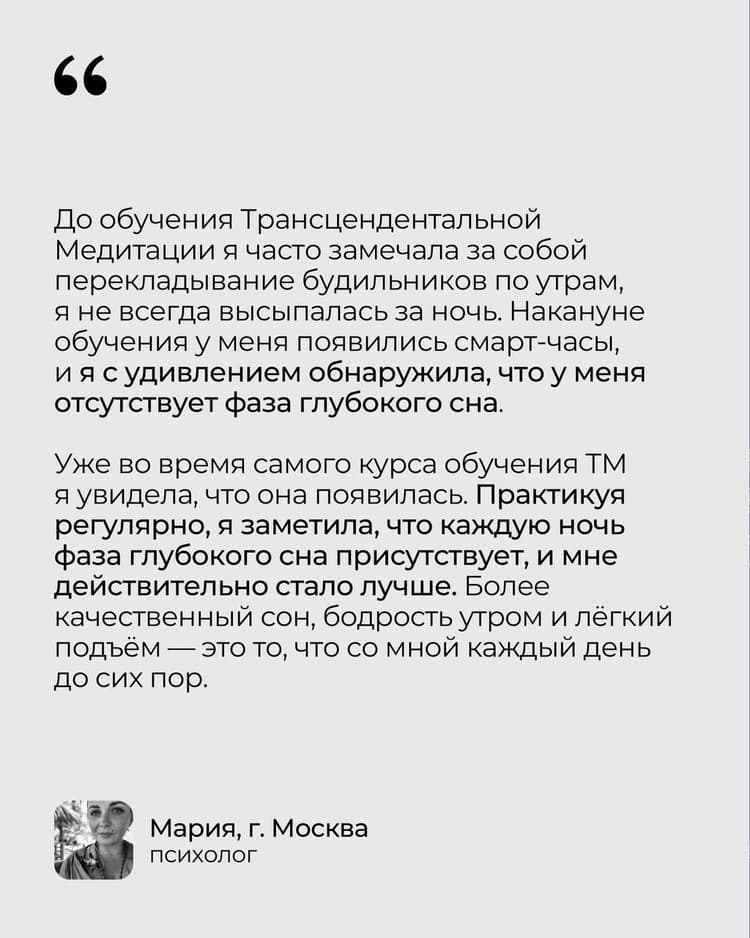 "

До обучения Трансцендентальной Медитации я часто замечала за собой перекладывание будильников по утрам, я не всегда высыпалась за ночь. Накануне обучения у меня появились смарт-часы, и я с удивлением обнаружила, что у меня отсутствует фаза глубокого сна.

Уже во время самого курса обучения ТМ я увидела, что она появилась. Практикуя регулярно, я заметила, что каждую ночь фаза глубокого сна присутствует, и мне действительно стало лучше. Более качественный сон, бодрость утром и лёгкий подъём — это то, что со мной каждый день до сих пор.

Мария, г. Москва
психолог